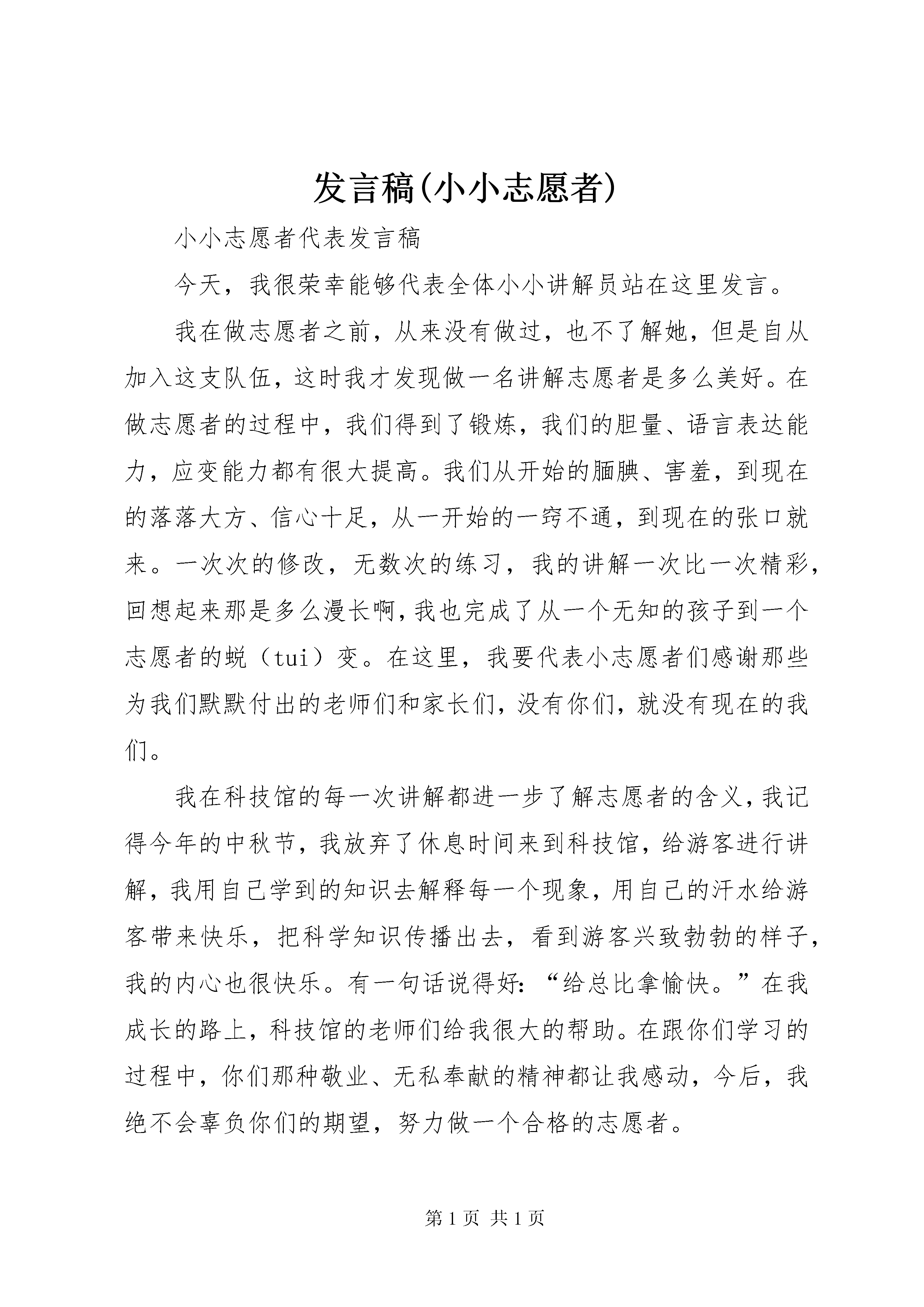 发言稿(小小志愿者)

小小志愿者代表发言稿

今天，我很荣幸能够代表全体小小讲解员站在这里发言。

我在做志愿者之前，从来没有做过，也不了解她，但是自从加入这支队伍，这时我才发现做一名讲解志愿者是多么美好。在做志愿者的过程中，我们得到了锻炼，我们的胆量、语言表达能力，应变能力都有很大提高。我们从开始的腼腆、害羞，到现在的落落大方、信心十足，从一开始的一窍不通，到现在的张口就来。一次次的修改，无数次的练习，我的讲解一次比一次精彩，回想起来那是多么漫长啊，我也完成了从一个无知的孩子到一个志愿者的蜕（tui）变。在这里，我要代表小志愿者们感谢那些为我们默默付出的老师们和家长们，没有你们，就没有现在的我们。

我在科技馆的每一次讲解都进一步了解志愿者的含义，我记得今年的中秋节，我放弃了休息时间来到科技馆，给游客进行讲解，我用自己学到的知识去解释每一个现象，用自己的汗水给游客带来快乐，把科学知识传播出去，看到游客兴致勃勃的样子，我的内心也很快乐。有一句话说得好：“给总比拿愉快。”在我成长的路上，科技馆的老师们给我很大的帮助。在跟你们学习的过程中，你们那种敬业、无私奉献的精神都让我感动，今后，我绝不会辜负你们的期望，努力做一个合格的志愿者。

第 1 页 共 1 页